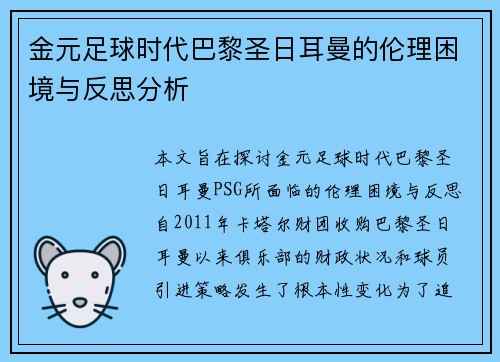 金元足球时代巴黎圣日耳曼的伦理困境与反思分析

本文旨在探讨金元足球时代巴黎圣日耳曼PSG所面临的伦理困境与反思自2011年卡塔尔财团收购巴黎圣日耳曼以来俱乐部的财政状况和球员引进策略发生了根本性变化为了追